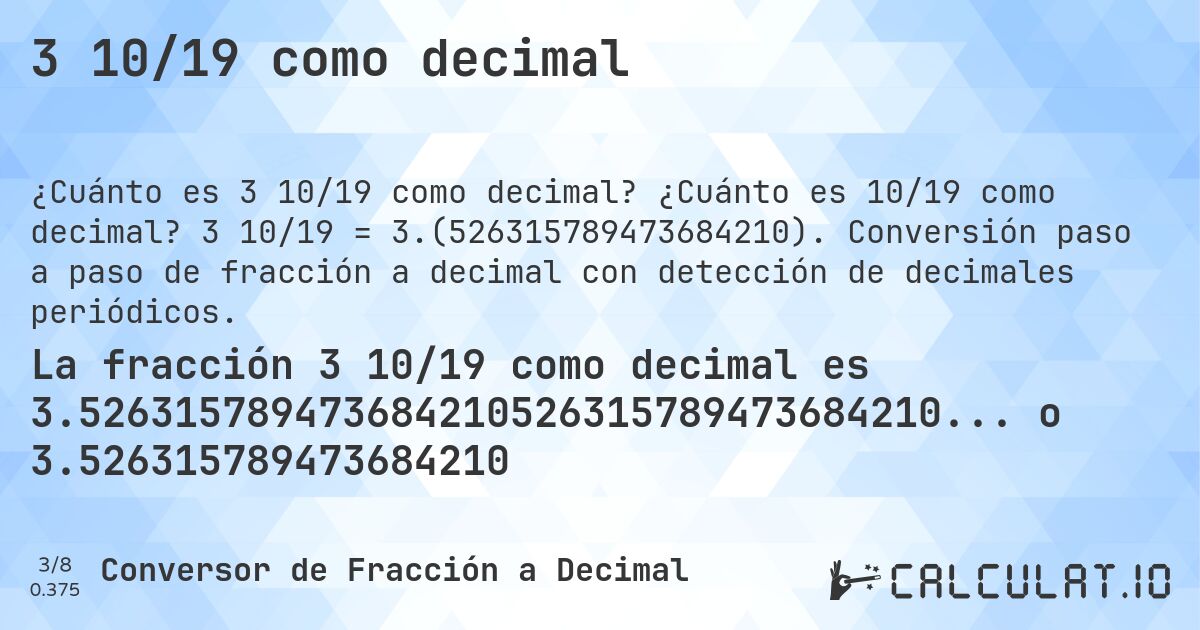 3 10/19 como decimal

¿Cuánto es 3 10/19 como decimal? ¿Cuánto es 10/19 como decimal? 3 10/19 = 3.(526315789473684210). Conversión paso a paso de fracción a decimal con detección de decimales periódicos.

La fracción 3 10/19 como decimal es 3.526315789473684210526315789473684210... o 3.526315789473684210

3/8
0.375
Conversor de Fracción a Decimal

CALCULAT.IO